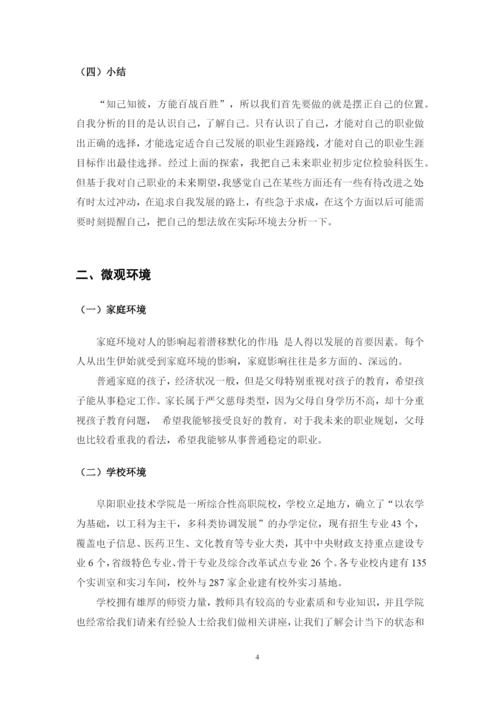 （四）小结

“知己知彼，方能百战百胜”，所以我们首先要做的就是摆正自己的位置。自我分析的目的是认识自己，了解自己。只有认识了自己，才能对自己的职业做出正确的选择，才能选定适合自己发展的职业生涯路线，才能对自己的职业生涯目标作出最佳选择。经过上面的探索，我把自己未来职业初步定位检验科医生。但基于我对自己职业的未来期望，我感觉自己在某些方面还有一些有待改进之处有时太过冲动，在追求自我发展的路上，有些急于求成，在这个方面以后可能需要时刻提醒自己，把自己的想法放在实际环境去分析一下。

二、微观环境

（一）家庭环境

家庭环境对人的影响起着潜移默化的作用，是人得以发展的首要因素。每个人从出生伊始就受到家庭环境的影响，家庭影响往往是多方面的、深远的。

普通家庭的孩子，经济状况一般，但是父母特别重视对孩子的教育，希望孩子能从事稳定工作。家长属于严父慈母类型，因为父母自身学历不高，却十分重视孩子教育问题，希望我能够接受良好的教育。对于我未来的职业规划，父母也比较看重我的看法，希望我能够从事普通稳定的职业。

（二）学校环境

阜阳职业技术学院是一所综合性高职院校，学校立足地方，确立了“以农学为基础，以工科为主干，多科类协调发展”的办学定位，现有招生专业 43 个，覆盖电子信息、医药卫生、文化教育等专业大类，其中中央财政支持重点建设专业 6 个，省级特色专业、骨干专业及综合改革试点专业 26 个。各专业校内建有 135 个实训室和实习车间，校外与 287 家企业建有校外实习基地。

学校拥有雄厚的师资力量，教师具有较高的专业素质和专业知识，并且学院也经常给我们请来有经验人士给我们做相关讲座，让我们了解会计当下的状态和

4